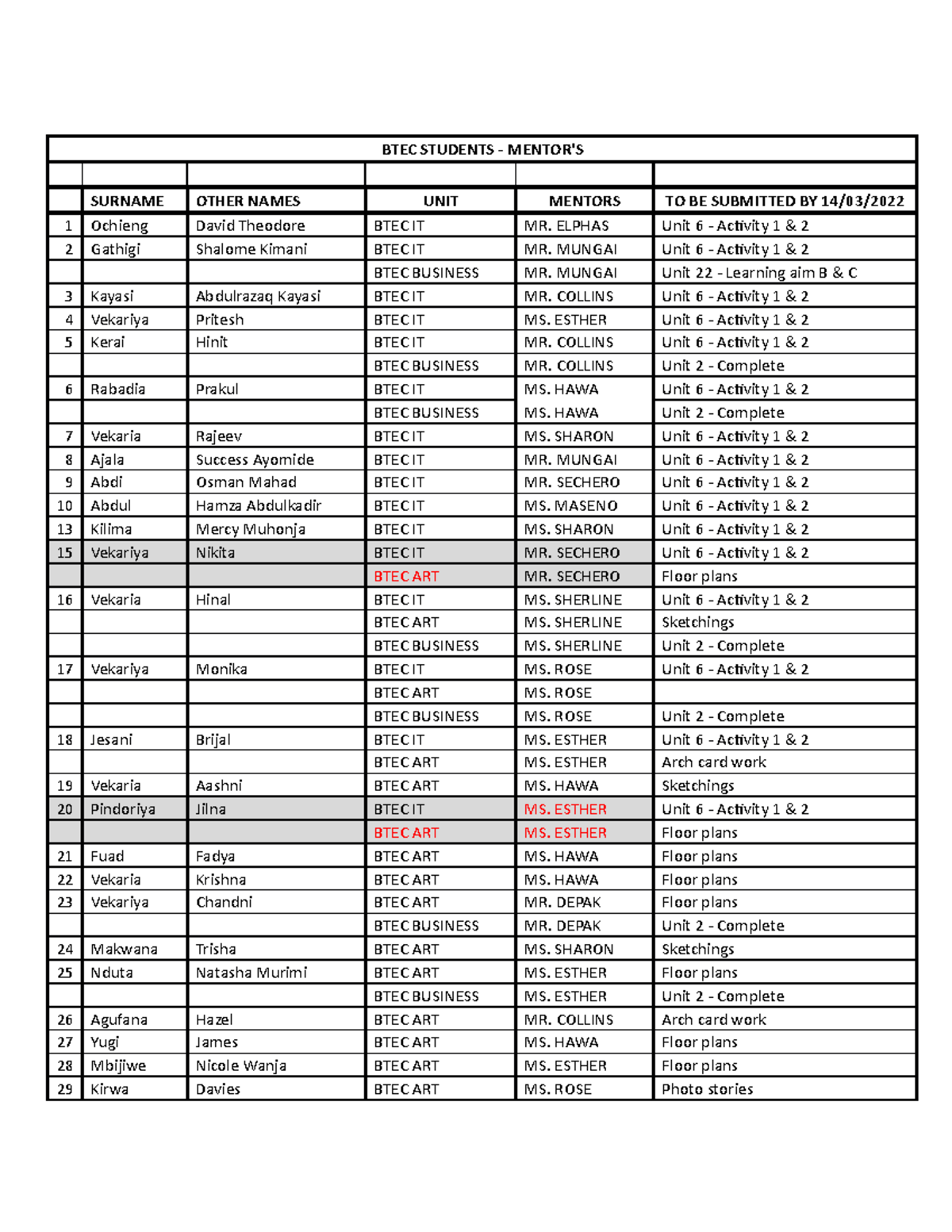 BTEC STUDENTS - MENTOR'S

| | SURNAME | OTHER NAMES | UNIT | MENTORS | TO BE SUBMITTED BY 14/03/2022 |
|---|---|---|---|---|---|
| 1 | Ochieng | David Theodore | BTEC IT | MR. ELPHAS | Unit 6 - Activity 1 & 2 |
| 2 | Gathigi | Shalome Kimani | BTEC IT | MR. MUNGAI | Unit 6 - Activity 1 & 2 |
| | | | BTEC BUSINESS | MR. MUNGAI | Unit 22 - Learning aim B & C |
| 3 | Kayasi | Abdulrazaq Kayasi | BTEC IT | MR. COLLINS | Unit 6 - Activity 1 & 2 |
| 4 | Vekariya | Pritesh | BTEC IT | MS. ESTHER | Unit 6 - Activity 1 & 2 |
| 5 | Kerai | Hinit | BTEC IT | MR. COLLINS | Unit 6 - Activity 1 & 2 |
| | | | BTEC BUSINESS | MR. COLLINS | Unit 2 - Complete |
| 6 | Rabadia | Prakul | BTEC IT | MS. HAWA | Unit 6 - Activity 1 & 2 |
| | | | BTEC BUSINESS | MS. HAWA | Unit 2 - Complete |
| 7 | Vekaria | Rajeev | BTEC IT | MS. SHARON | Unit 6 - Activity 1 & 2 |
| 8 | Ajala | Success Ayomide | BTEC IT | MR. MUNGAI | Unit 6 - Activity 1 & 2 |
| 9 | Abdi | Osman Mahad | BTEC IT | MR. SECHERO | Unit 6 - Activity 1 & 2 |
| 10 | Abdul | Hamza Abdulkadir | BTEC IT | MS. MASENO | Unit 6 - Activity 1 & 2 |
| 13 | Kilima | Mercy Muhonja | BTEC IT | MS. SHARON | Unit 6 - Activity 1 & 2 |
| 15 | Vekariya | Nikita | BTEC IT | MR. SECHERO | Unit 6 - Activity 1 & 2 |
| | | | BTEC ART | MR. SECHERO | Floor plans |
| 16 | Vekaria | Hinal | BTEC IT | MS. SHERLINE | Unit 6 - Activity 1 & 2 |
| | | | BTEC ART | MS. SHERLINE | Sketchings |
| | | | BTEC BUSINESS | MS. SHERLINE | Unit 2 - Complete |
| 17 | Vekariya | Monika | BTEC IT | MS. ROSE | Unit 6 - Activity 1 & 2 |
| | | | BTEC ART | MS. ROSE | |
| | | | BTEC BUSINESS | MS. ROSE | Unit 2 - Complete |
| 18 | Jesani | Brijal | BTEC IT | MS. ESTHER | Unit 6 - Activity 1 & 2 |
| | | | BTEC ART | MS. ESTHER | Arch card work |
| 19 | Vekaria | Aashni | BTEC ART | MS. HAWA | Sketchings |
| 20 | Pindoriya | Jilna | BTEC IT | MS. ESTHER | Unit 6 - Activity 1 & 2 |
| | | | BTEC ART | MS. ESTHER | Floor plans |
| 21 | Fuad | Fadya | BTEC ART | MS. HAWA | Floor plans |
| 22 | Vekaria | Krishna | BTEC ART | MS. HAWA | Floor plans |
| 23 | Vekariya | Chandni | BTEC ART | MR. DEPAK | Floor plans |
| | | | BTEC BUSINESS | MR. DEPAK | Unit 2 - Complete |
| 24 | Makwana | Trisha | BTEC ART | MS. SHARON | Sketchings |
| 25 | Nduta | Natasha Murimi | BTEC ART | MS. ESTHER | Floor plans |
| | | | BTEC BUSINESS | MS. ESTHER | Unit 2 - Complete |
| 26 | Agufana | Hazel | BTEC ART | MR. COLLINS | Arch card work |
| 27 | Yugi | James | BTEC ART | MS. HAWA | Floor plans |
| 28 | Mbijiwe | Nicole Wanja | BTEC ART | MS. ESTHER | Floor plans |
| 29 | Kirwa | Davies | BTEC ART | MS. ROSE | Photo stories |